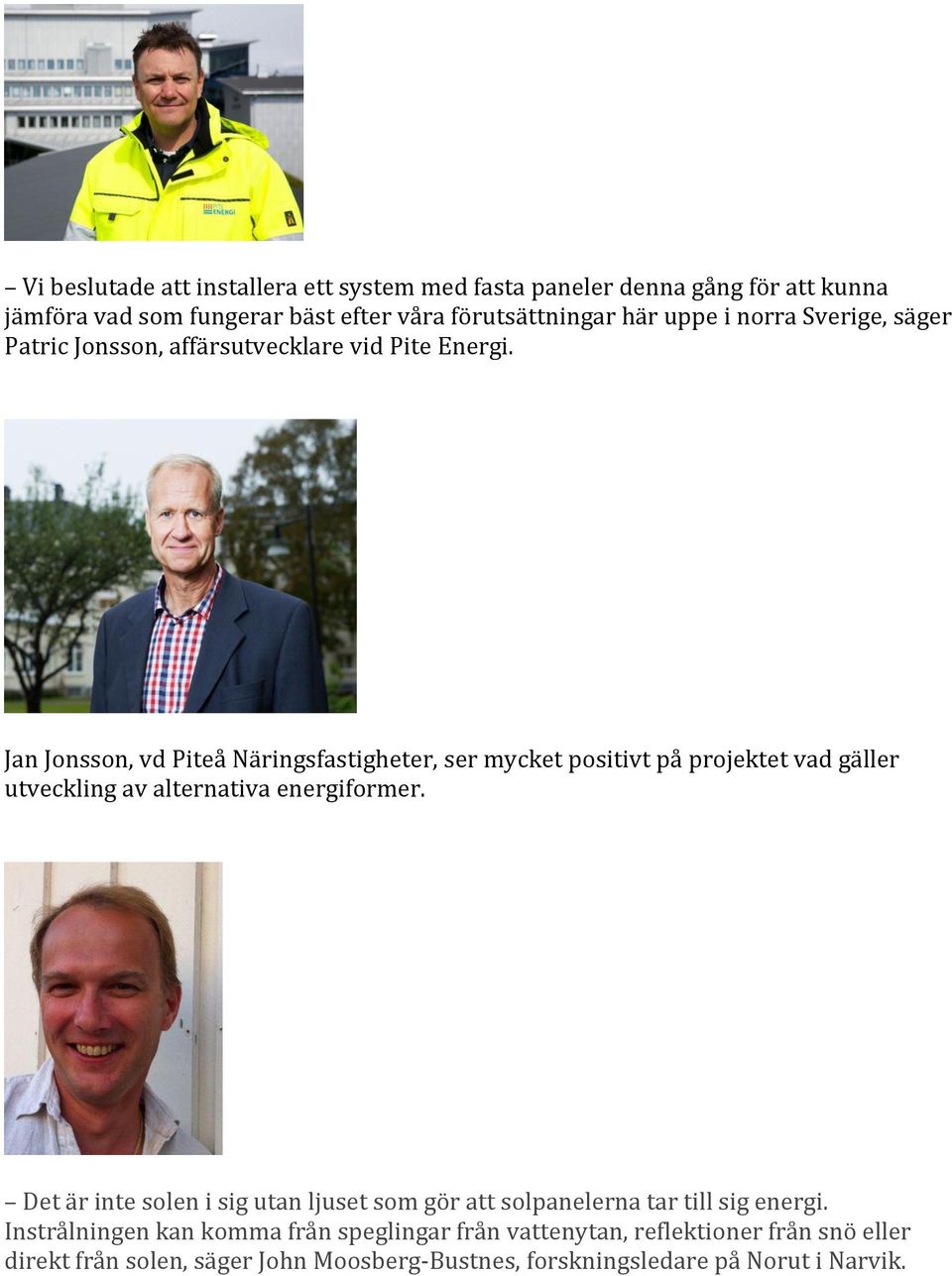 PITE ENERGI

– Vi beslutade att installera ett system med fasta paneler denna gång för att kunna jämföra vad som fungerar bäst efter våra förutsättningar här uppe i norra Sverige, säger Patric Jonsson, affärsutvecklare vid Pite Energi.

Jan Jonsson, vd Piteå Näringsfastigheter, ser mycket positivt på projektet vad gäller utveckling av alternativa energiformer.

– Det är inte solen i sig utan ljuset som gör att solpanelerna tar till sig energi. Instrålningen kan komma från speglingar från vattenytan, reflektioner från snö eller direkt från solen, säger John Moosberg-Bustnes, forskningsledare på Norut i Narvik.